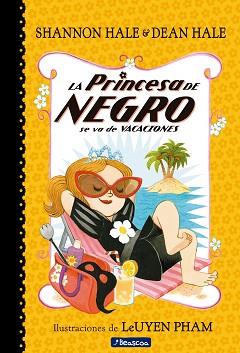 SHANNON HALE & DEAN HALE

LA Princesa DE NEGRO
se va de VACACIONES

Ilustraciones de LeUYEN PHAM

Beascoa